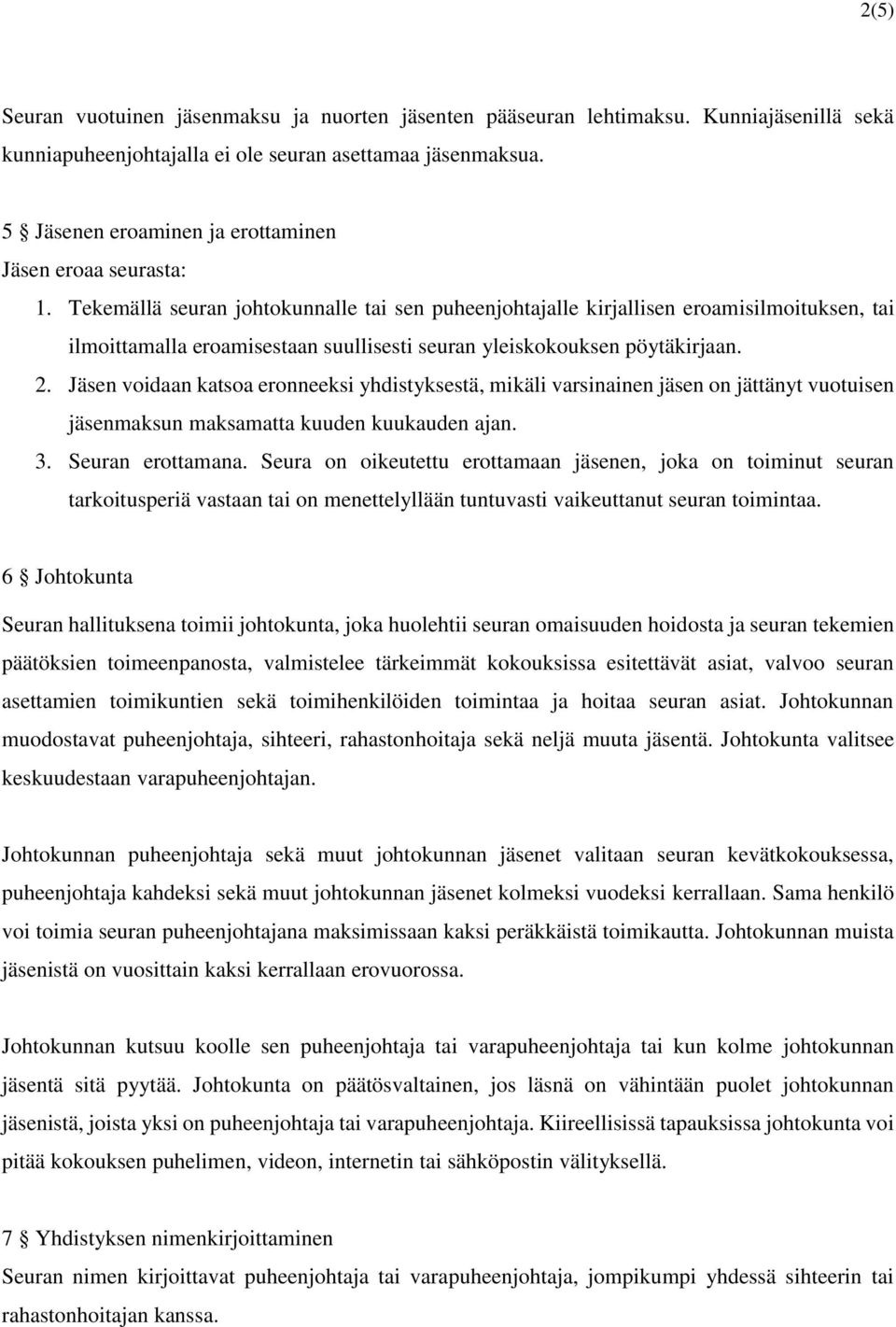 2(5)

Seuran vuotuinen jäsenmaksu ja nuorten jäsenten pääseuran lehtimaksu. Kunniajäsenillä sekä kunniapuheenjohtajalla ei ole seuran asettamaa jäsenmaksua.

5 § Jäsenen eroaminen ja erottaminen
Jäsen eroaa seurasta:
1. Tekemällä seuran johtokunnalle tai sen puheenjohtajalle kirjallisen eroamisilmoituksen, tai ilmoittamalla eroamisestaan suullisesti seuran yleiskokouksen pöytäkirjaan.
2. Jäsen voidaan katsoa eronneeksi yhdistyksestä, mikäli varsinainen jäsen on jättänyt vuotuisen jäsenmaksun maksamatta kuuden kuukauden ajan.
3. Seuran erottamana. Seura on oikeutettu erottamaan jäsenen, joka on toiminut seuran tarkoitusperiä vastaan tai on menettelyllään tuntuvasti vaikeuttanut seuran toimintaa.

6 § Johtokunta

Seuran hallituksena toimii johtokunta, joka huolehtii seuran omaisuuden hoidosta ja seuran tekemien päätöksien toimeenpanosta, valmistelee tärkeimmät kokouksissa esitettävät asiat, valvoo seuran asettamien toimikuntien sekä toimihenkilöiden toimintaa ja hoitaa seuran asiat. Johtokunnan muodostavat puheenjohtaja, sihteeri, rahastonhoitaja sekä neljä muuta jäsentä. Johtokunta valitsee keskuudestaan varapuheenjohtajan.

Johtokunnan puheenjohtaja sekä muut johtokunnan jäsenet valitaan seuran kevätkokouksessa, puheenjohtaja kahdeksi sekä muut johtokunnan jäsenet kolmeksi vuodeksi kerrallaan. Sama henkilö voi toimia seuran puheenjohtajana maksimissaan kaksi peräkkäistä toimikautta. Johtokunnan muista jäsenistä on vuosittain kaksi kerrallaan erovuorossa.

Johtokunnan kutsuu koolle sen puheenjohtaja tai varapuheenjohtaja tai kun kolme johtokunnan jäsentä sitä pyytää. Johtokunta on päätösvaltainen, jos läsnä on vähintään puolet johtokunnan jäsenistä, joista yksi on puheenjohtaja tai varapuheenjohtaja. Kiireellisissä tapauksissa johtokunta voi pitää kokouksen puhelimen, videon, internetin tai sähköpostin välityksellä.

7 § Yhdistyksen nimenkirjoittaminen
Seuran nimen kirjoittavat puheenjohtaja tai varapuheenjohtaja, jompikumpi yhdessä sihteerin tai rahastonhoitajan kanssa.